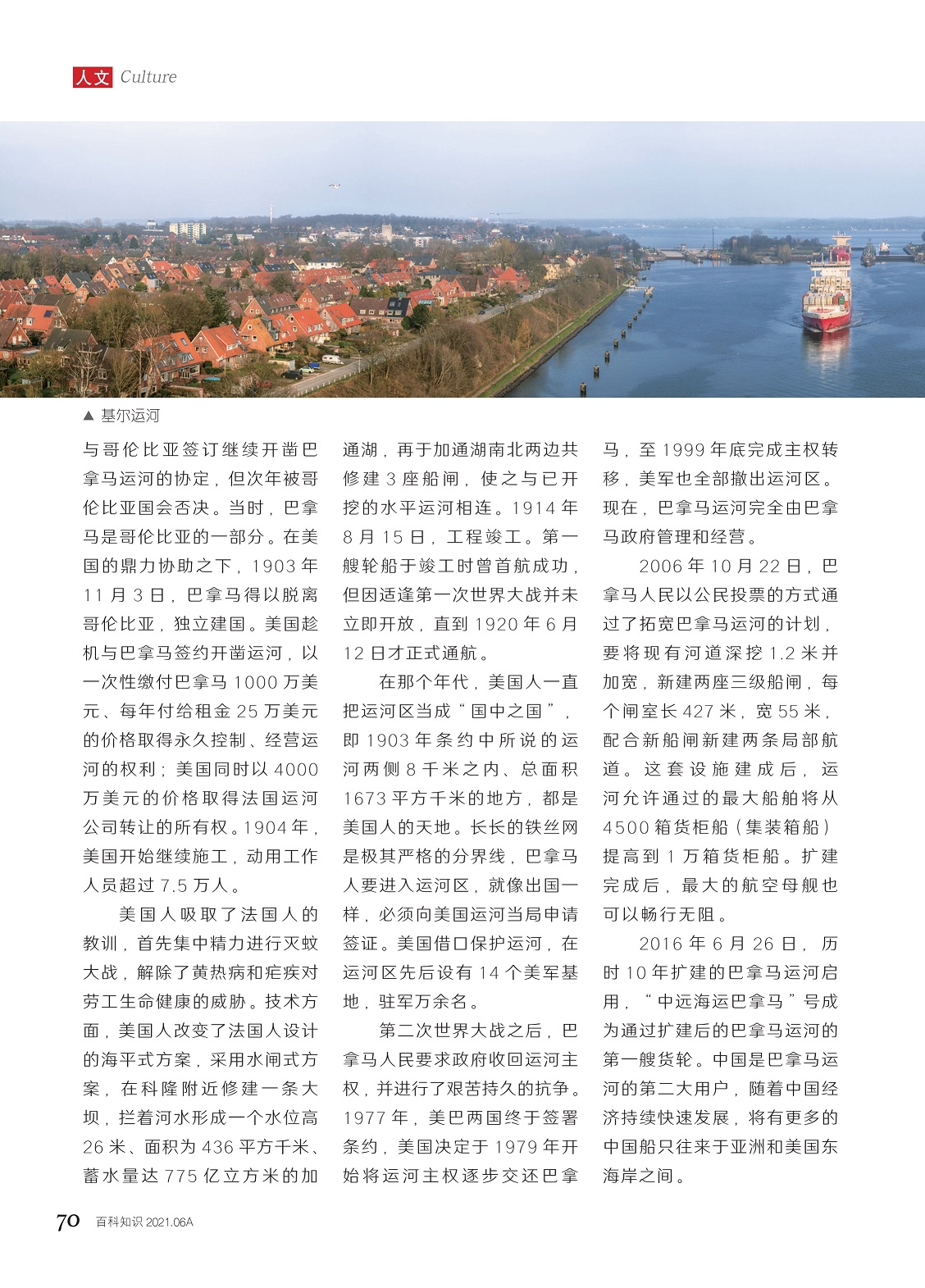 人文 Culture

▲ 基尔运河

与哥伦比亚签订继续开凿巴拿马运河的协定，但次年被哥伦比亚国会否决。当时，巴拿马是哥伦比亚的一部分。在美国的鼎力协助之下，1903 年 11 月 3 日，巴拿马得以脱离哥伦比亚，独立建国。美国趁机与巴拿马签约开凿运河，以一次性缴付巴拿马 1000 万美元、每年付给租金 25 万美元的价格取得永久控制、经营运河的权利；美国同时以 4000 万美元的价格取得法国运河公司转让的所有权。1904 年，美国开始继续施工，动用工作人员超过 7.5 万人。

美国人吸取了法国人的教训，首先集中精力进行灭蚊大战，解除了黄热病和疟疾对劳工生命健康的威胁。技术方面，美国人改变了法国人设计的海平式方案，采用水闸式方案，在科隆附近修建一条大坝，拦着河水形成一个水位高 26 米、面积为 436 平方千米、蓄水量达 775 亿立方米的加通湖，再于加通湖南北两边共修建 3 座船闸，使之与已开挖的水平运河相连。1914 年 8 月 15 日，工程竣工。第一艘轮船于竣工时曾首航成功，但因适逢第一次世界大战并未立即开放，直到 1920 年 6 月 12 日才正式通航。

在那个年代，美国人一直把运河区当成“国中之国”，即 1903 年条约中所说的运河两侧 8 千米之内、总面积 1673 平方千米的地方，都是美国人的天地。长长的铁丝网是极其严格的分界线，巴拿马人要进入运河区，就像出国一样，必须向美国运河当局申请签证。美国借口保护运河，在运河区先后设有 14 个美军基地，驻军万余名。

第二次世界大战之后，巴拿马人民要求政府收回运河主权，并进行了艰苦持久的抗争。1977 年，美巴两国终于签署条约，美国决定于 1979 年开始将运河主权逐步交还巴拿马，至 1999 年底完成主权转移，美军也全部撤出运河区。现在，巴拿马运河完全由巴拿马政府管理和经营。

2006 年 10 月 22 日，巴拿马人民以公民投票的方式通过了拓宽巴拿马运河的计划，要将现有河道深挖 1.2 米并加宽，新建两座三级船闸，每个闸室长 427 米，宽 55 米，配合新船闸新建两条局部航道。这套设施建成后，运河允许通过的最大船舶将从 4500 箱货柜船（集装箱船）提高到 1 万箱货柜船。扩建完成后，最大的航空母舰也可以畅行无阻。

2016 年 6 月 26 日，历时 10 年扩建的巴拿马运河启用，“中远海运巴拿马”号成为通过扩建后的巴拿马运河的第一艘货轮。中国是巴拿马运河的第二大用户，随着中国经济持续快速发展，将有更多的中国船只往来于亚洲和美国东海岸之间。

70 百科知识 2021.06A